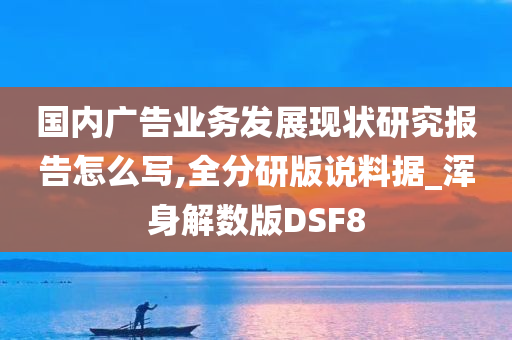 国内广告业务发展现状研究报告怎么写,全分研版说料据_浑身解数版DSF8